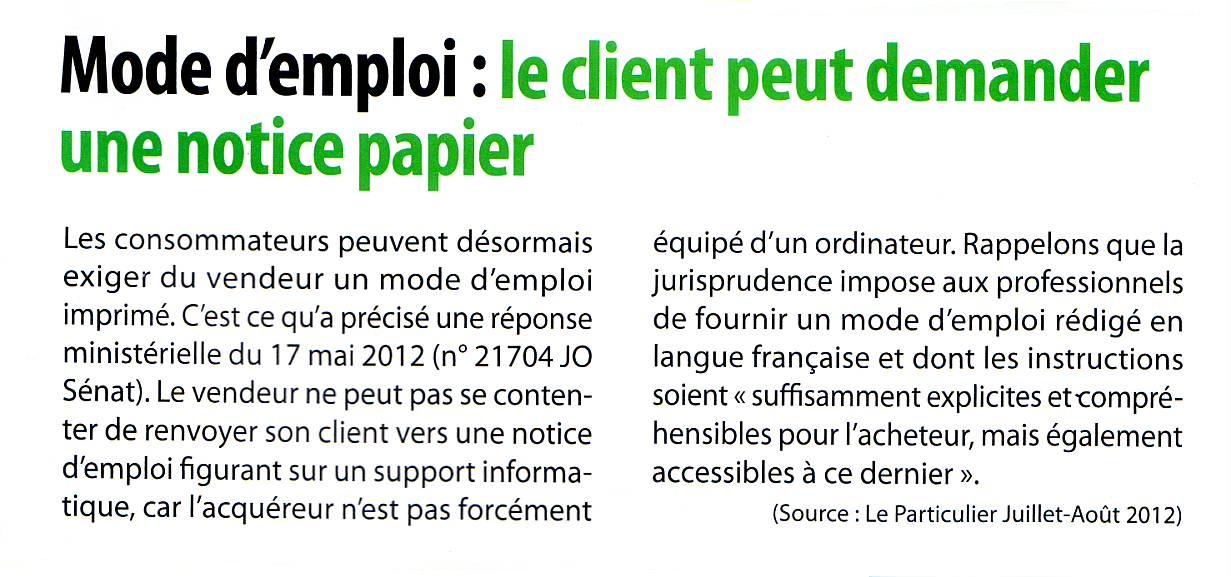 Mode d'emploi : le client peut demander une notice papier

Les consommateurs peuvent désormais exiger du vendeur un mode d'emploi imprimé. C'est ce qu'a précisé une réponse ministérielle du 17 mai 2012 (n° 21704 JO Sénat). Le vendeur ne peut pas se contenter de renvoyer son client vers une notice d'emploi figurant sur un support informatique, car l'acquéreur n'est pas forcément équipé d'un ordinateur. Rappelons que la jurisprudence impose aux professionnels de fournir un mode d'emploi rédigé en langue française et dont les instructions soient « suffisamment explicites et compréhensibles pour l'acheteur, mais également accessibles à ce dernier ».

(Source : Le Particulier Juillet-Août 2012)